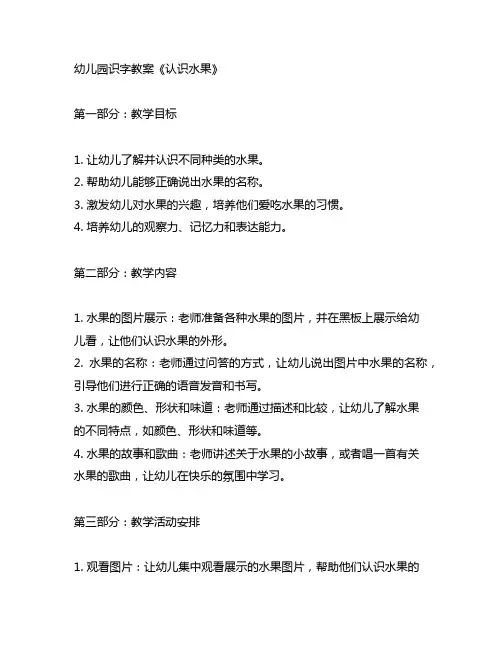 幼儿园识字教案《认识水果》

第一部分：教学目标

1. 让幼儿了解并认识不同种类的水果。
2. 帮助幼儿能够正确说出水果的名称。
3. 激发幼儿对水果的兴趣，培养他们爱吃水果的习惯。
4. 培养幼儿的观察力、记忆力和表达能力。

第二部分：教学内容

1. 水果的图片展示：老师准备各种水果的图片，并在黑板上展示给幼儿看，让他们认识水果的外形。
2. 水果的名称：老师通过问答的方式，让幼儿说出图片中水果的名称，引导他们进行正确的语音发音和书写。
3. 水果的颜色、形状和味道：老师通过描述和比较，让幼儿了解水果的不同特点，如颜色、形状和味道等。
4. 水果的故事和歌曲：老师讲述关于水果的小故事，或者唱一首有关水果的歌曲，让幼儿在快乐的氛围中学习。

第三部分：教学活动安排

1. 观看图片：让幼儿集中观看展示的水果图片，帮助他们认识水果的